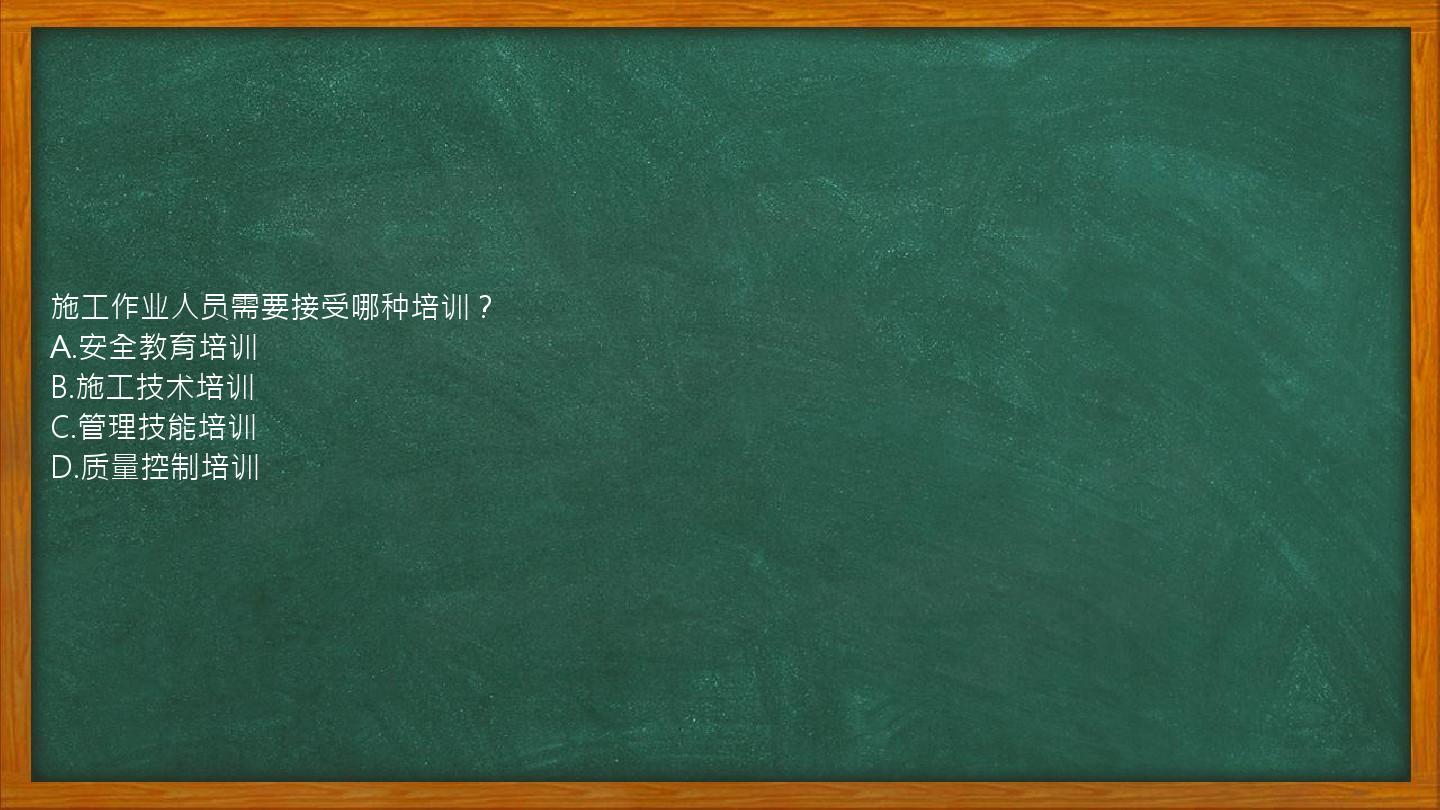 施工作业人员需要接受哪种培训？
A.安全教育培训
B.施工技术培训
C.管理技能培训
D.质量控制培训